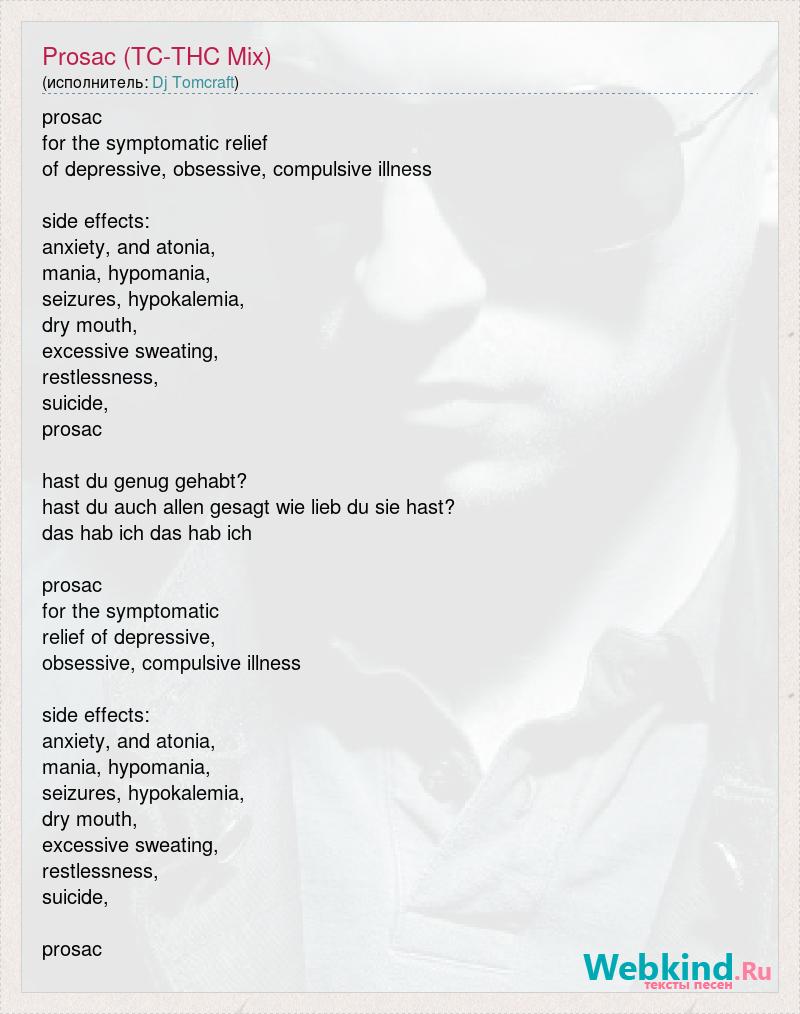 Prosac (TC-THC Mix)
(исполнитель: Dj Tomcraft)

prosac
for the symptomatic relief
of depressive, obsessive, compulsive illness

side effects:
anxiety, and atonia,
mania, hypomania,
seizures, hypokalemia,
dry mouth,
excessive sweating,
restlessness,
suicide,
prosac

hast du genug gehabt?
hast du auch allen gesagt wie lieb du sie hast?
das hab ich das hab ich

prosac
for the symptomatic
relief of depressive,
obsessive, compulsive illness

side effects:
anxiety, and atonia,
mania, hypomania,
seizures, hypokalemia,
dry mouth,
excessive sweating,
restlessness,
suicide,

prosac

Webkind.Ru
тексты песен